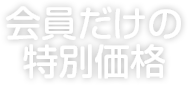 会員だけの
特別価格